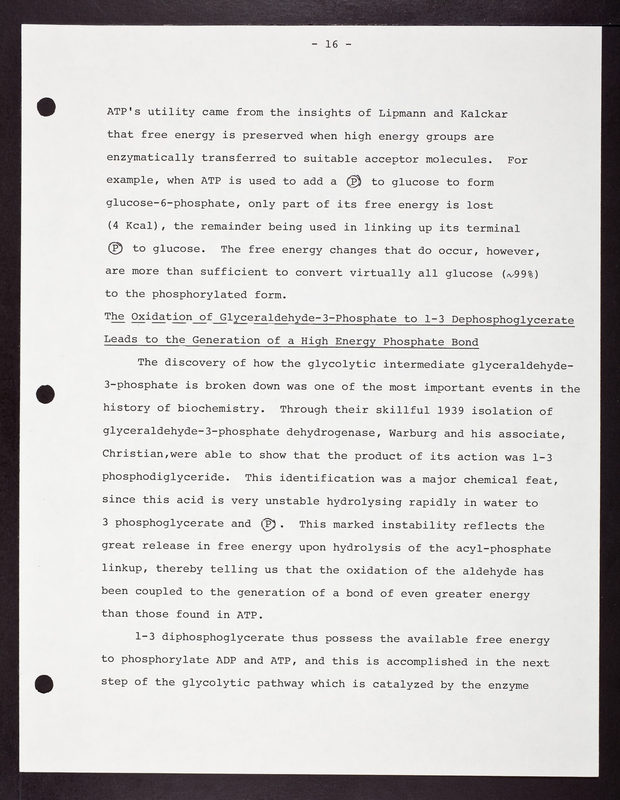 - 16 -

ATP's utility came from the insights of Lipmann and Kalckar that free energy is preserved when high energy groups are enzymatically transferred to suitable acceptor molecules. For example, when ATP is used to add a Ⓟ to glucose to form glucose-6-phosphate, only part of its free energy is lost (4 Kcal), the remainder being used in linking up its terminal Ⓟ to glucose. The free energy changes that do occur, however, are more than sufficient to convert virtually all glucose (~99%) to the phosphorylated form.

The Oxidation of Glyceraldehyde-3-Phosphate to 1-3 Dephosphoglycerate Leads to the Generation of a High Energy Phosphate Bond

The discovery of how the glycolytic intermediate glyceraldehyde-3-phosphate is broken down was one of the most important events in the history of biochemistry. Through their skillful 1939 isolation of glyceraldehyde-3-phosphate dehydrogenase, Warburg and his associate, Christian,were able to show that the product of its action was 1-3 phosphodiglyceride. This identification was a major chemical feat, since this acid is very unstable hydrolysing rapidly in water to 3 phosphoglycerate and Ⓟ. This marked instability reflects the great release in free energy upon hydrolysis of the acyl-phosphate linkup, thereby telling us that the oxidation of the aldehyde has been coupled to the generation of a bond of even greater energy than those found in ATP.

1-3 diphosphoglycerate thus possess the available free energy to phosphorylate ADP and ATP, and this is accomplished in the next step of the glycolytic pathway which is catalyzed by the enzyme